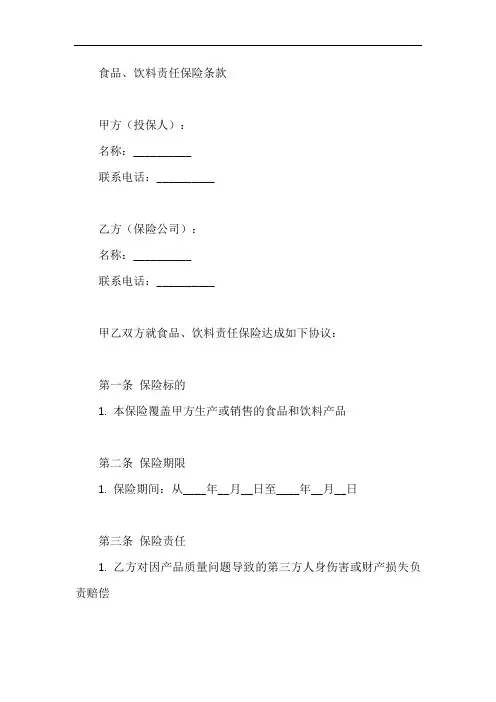 食品、饮料责任保险条款

甲方（投保人）：

名称：__________

联系电话：__________

乙方（保险公司）：

名称：__________

联系电话：__________

甲乙双方就食品、饮料责任保险达成如下协议：

第一条 保险标的

1. 本保险覆盖甲方生产或销售的食品和饮料产品

第二条 保险期限

1. 保险期间：从____年__月__日至____年__月__日

第三条 保险责任

1. 乙方对因产品质量问题导致的第三方人身伤害或财产损失负责赔偿